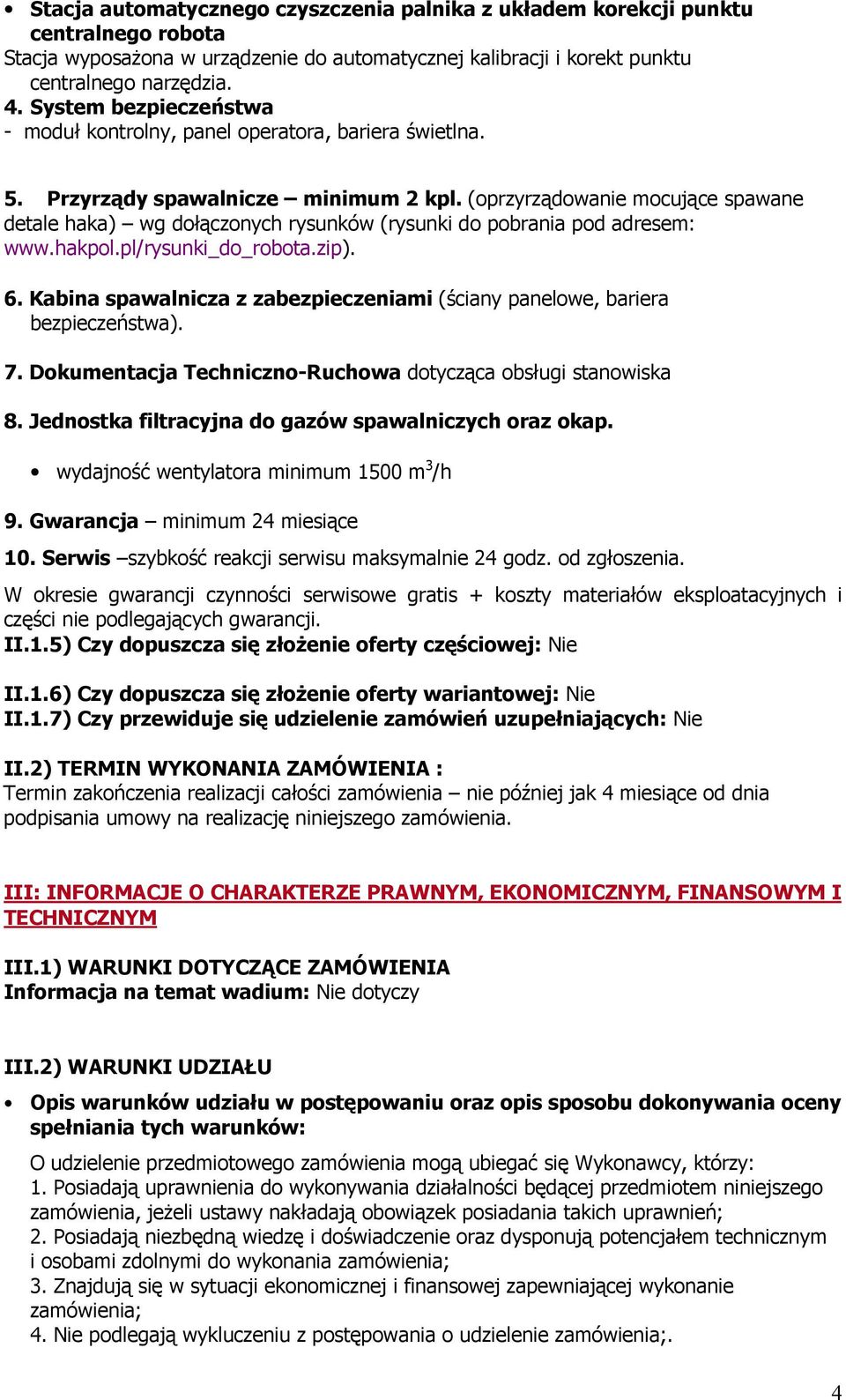 • Stacja automatycznego czyszczenia palnika z układem korekcji punktu centralnego robota
Stacja wyposażona w urządzenie do automatycznej kalibracji i korekt punktu centralnego narzędzia.
4. System bezpieczeństwa
- moduł kontrolny, panel operatora, bariera świetlna.

5. Przyrządy spawalnicze – minimum 2 kpl. (oprzyrządowanie mocujące spawane detale haka) – wg dołączonych rysunków (rysunki do pobrania pod adresem: www.hakpol.pl/rysunki_do_robota.zip).

6. Kabina spawalnicza z zabezpieczeniami (ściany panelowe, bariera bezpieczeństwa).

7. Dokumentacja Techniczno-Ruchowa dotycząca obsługi stanowiska

8. Jednostka filtracyjna do gazów spawalniczych oraz okap.

• wydajność wentylatora minimum 1500 $m^3$/h

9. Gwarancja – minimum 24 miesiące

10. Serwis –szybkość reakcji serwisu maksymalnie 24 godz. od zgłoszenia.

W okresie gwarancji czynności serwisowe gratis + koszty materiałów eksploatacyjnych i części nie podlegających gwarancji.
II.1.5) Czy dopuszcza się złożenie oferty częściowej: Nie

II.1.6) Czy dopuszcza się złożenie oferty wariantowej: Nie
II.1.7) Czy przewiduje się udzielenie zamówień uzupełniających: Nie

II.2) TERMIN WYKONANIA ZAMÓWIENIA :
Termin zakończenia realizacji całości zamówienia – nie później jak 4 miesiące od dnia podpisania umowy na realizację niniejszego zamówienia.

III: INFORMACJE O CHARAKTERZE PRAWNYM, EKONOMICZNYM, FINANSOWYM I TECHNICZNYM

III.1) WARUNKI DOTYCZĄCE ZAMÓWIENIA
Informacja na temat wadium: Nie dotyczy

III.2) WARUNKI UDZIAŁU

• Opis warunków udziału w postępowaniu oraz opis sposobu dokonywania oceny spełniania tych warunków:

O udzielenie przedmiotowego zamówienia mogą ubiegać się Wykonawcy, którzy:
1. Posiadają uprawnienia do wykonywania działalności będącej przedmiotem niniejszego zamówienia, jeżeli ustawy nakładają obowiązek posiadania takich uprawnień;
2. Posiadają niezbędną wiedzę i doświadczenie oraz dysponują potencjałem technicznym i osobami zdolnymi do wykonania zamówienia;
3. Znajdują się w sytuacji ekonomicznej i finansowej zapewniającej wykonanie zamówienia;
4. Nie podlegają wykluczeniu z postępowania o udzielenie zamówienia;.

4